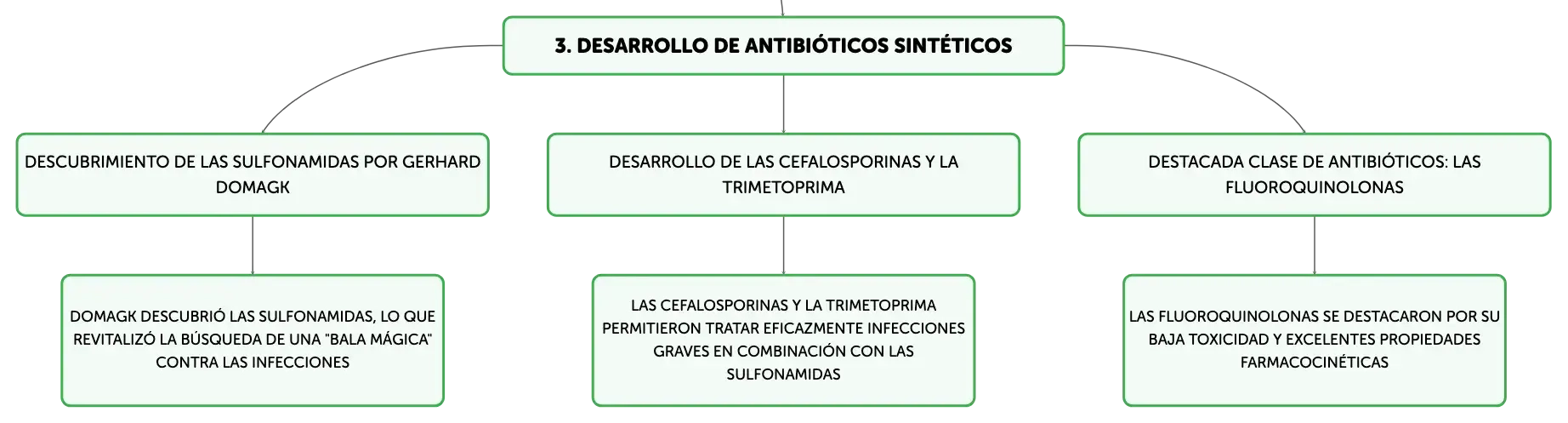 3. DESARROLLO DE ANTIBIÓTICOS SINTÉTICOS

DESCUBRIMIENTO DE LAS SULFONAMIDAS POR GERHARD DOMAGK

DOMAGK DESCUBRIÓ LAS SULFONAMIDAS, LO QUE REVITALIZÓ LA BÚSQUEDA DE UNA "BALA MÁGICA" CONTRA LAS INFECCIONES

DESARROLLO DE LAS CEFALOSPORINAS Y LA TRIMETOPRIMA

LAS CEFALOSPORINAS Y LA TRIMETOPRIMA PERMITIERON TRATAR EFICAZMENTE INFECCIONES GRAVES EN COMBINACIÓN CON LAS SULFONAMIDAS

DESTACADA CLASE DE ANTIBIÓTICOS: LAS FLUOROQUINOLONAS

LAS FLUOROQUINOLONAS SE DESTACARON POR SU BAJA TOXICIDAD Y EXCELENTES PROPIEDADES FARMACOCINÉTICAS